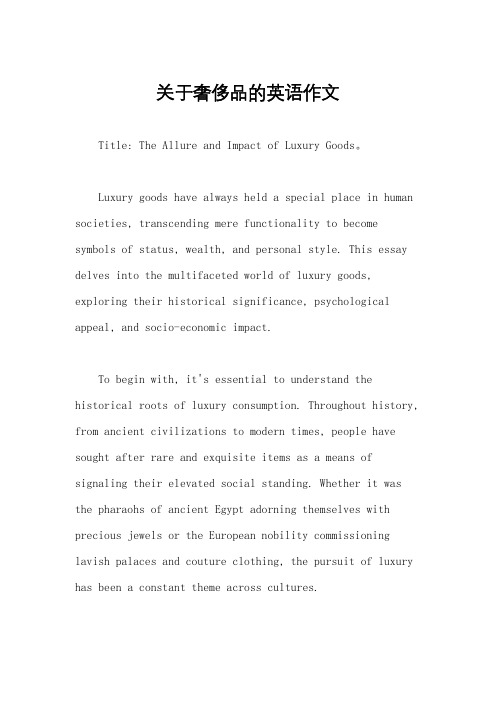 关于奢侈品的英语作文

Title: The Allure and Impact of Luxury Goods。

Luxury goods have always held a special place in human societies, transcending mere functionality to become symbols of status, wealth, and personal style. This essay delves into the multifaceted world of luxury goods, exploring their historical significance, psychological appeal, and socio-economic impact.

To begin with, it's essential to understand the historical roots of luxury consumption. Throughout history, from ancient civilizations to modern times, people have sought after rare and exquisite items as a means of signaling their elevated social standing. Whether it was the pharaohs of ancient Egypt adorning themselves with precious jewels or the European nobility commissioning lavish palaces and couture clothing, the pursuit of luxury has been a constant theme across cultures.